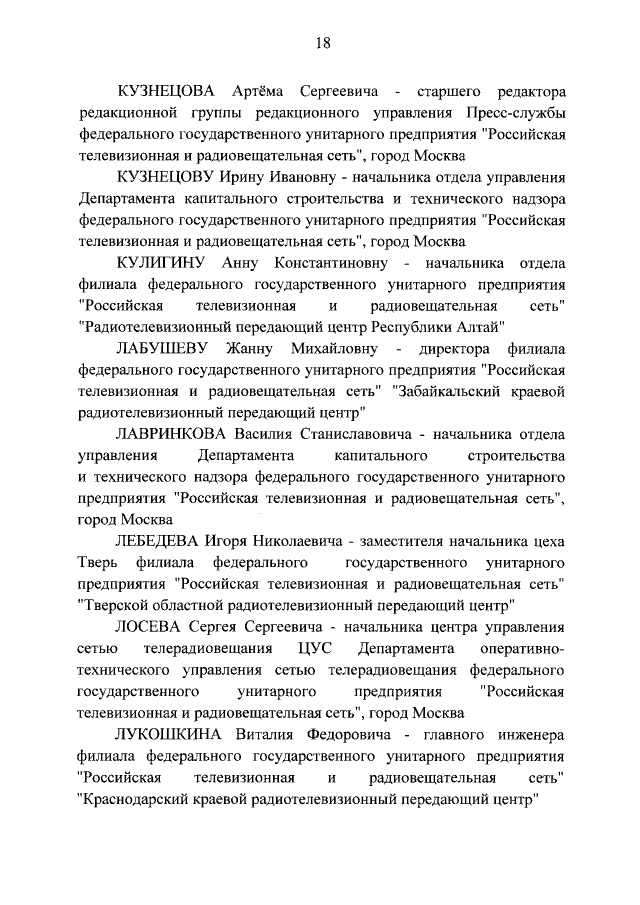 18

КУЗНЕЦОВА Артёма Сергеевича - старшего редактора редакционной группы редакционного управления Пресс-службы федерального государственного унитарного предприятия "Российская телевизионная и радиовещательная сеть", город Москва

КУЗНЕЦОВУ Ирину Ивановну - начальника отдела управления Департамента капитального строительства и технического надзора федерального государственного унитарного предприятия "Российская телевизионная и радиовещательная сеть", город Москва

КУЛИГИНУ Анну Константиновну - начальника отдела филиала федерального государственного унитарного предприятия "Российская телевизионная и радиовещательная сеть" "Радиотелевизионный передающий центр Республики Алтай"

ЛАБУШЕВУ Жанну Михайловну - директора филиала федерального государственного унитарного предприятия "Российская телевизионная и радиовещательная сеть" "Забайкальский краевой радиотелевизионный передающий центр"

ЛАВРИНКОВА Василия Станиславовича - начальника отдела управления Департамента капитального строительства и технического надзора федерального государственного унитарного предприятия "Российская телевизионная и радиовещательная сеть", город Москва

ЛЕБЕДЕВА Игоря Николаевича - заместителя начальника цеха Тверь филиала федерального государственного унитарного предприятия "Российская телевизионная и радиовещательная сеть" "Тверской областной радиотелевизионный передающий центр"

ЛОСЕВА Сергея Сергеевича - начальника центра управления сетью телерадиовещания ЦУС Департамента оперативно-технического управления сетью телерадиовещания федерального государственного унитарного предприятия "Российская телевизионная и радиовещательная сеть", город Москва

ЛУКОШКИНА Виталия Федоровича - главного инженера филиала федерального государственного унитарного предприятия "Российская телевизионная и радиовещательная сеть" "Краснодарский краевой радиотелевизионный передающий центр"